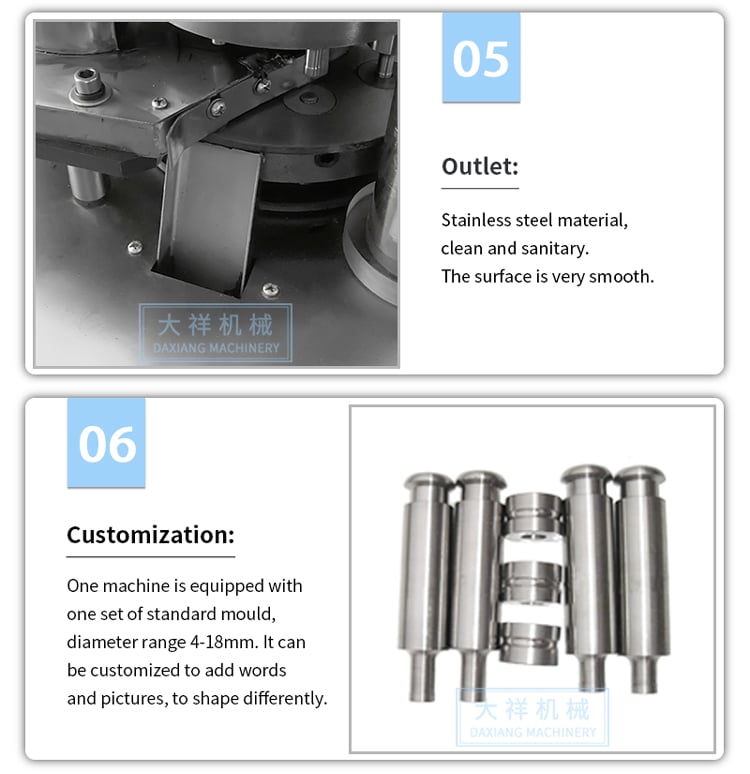 大祥机械
DAXIANG MACHINERY

05

Outlet:

Stainless steel material, clean and sanitary.
The surface is very smooth.

06

Customization:

One machine is equipped with one set of standard mould, diameter range 4-18mm. It can be customized to add words and pictures, to shape differently.

大祥机械
DAXIANG MACHINERY